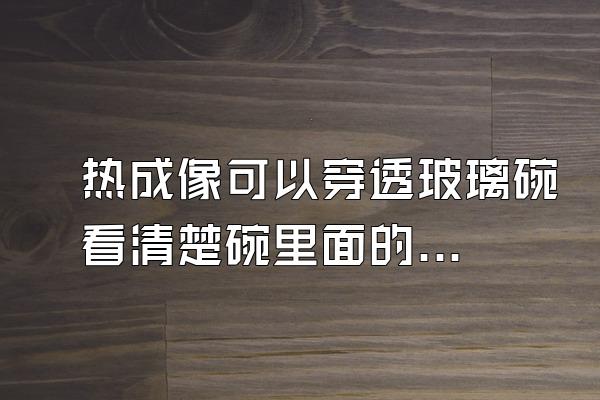 热成像可以穿透玻璃碗看清楚碗里面的...